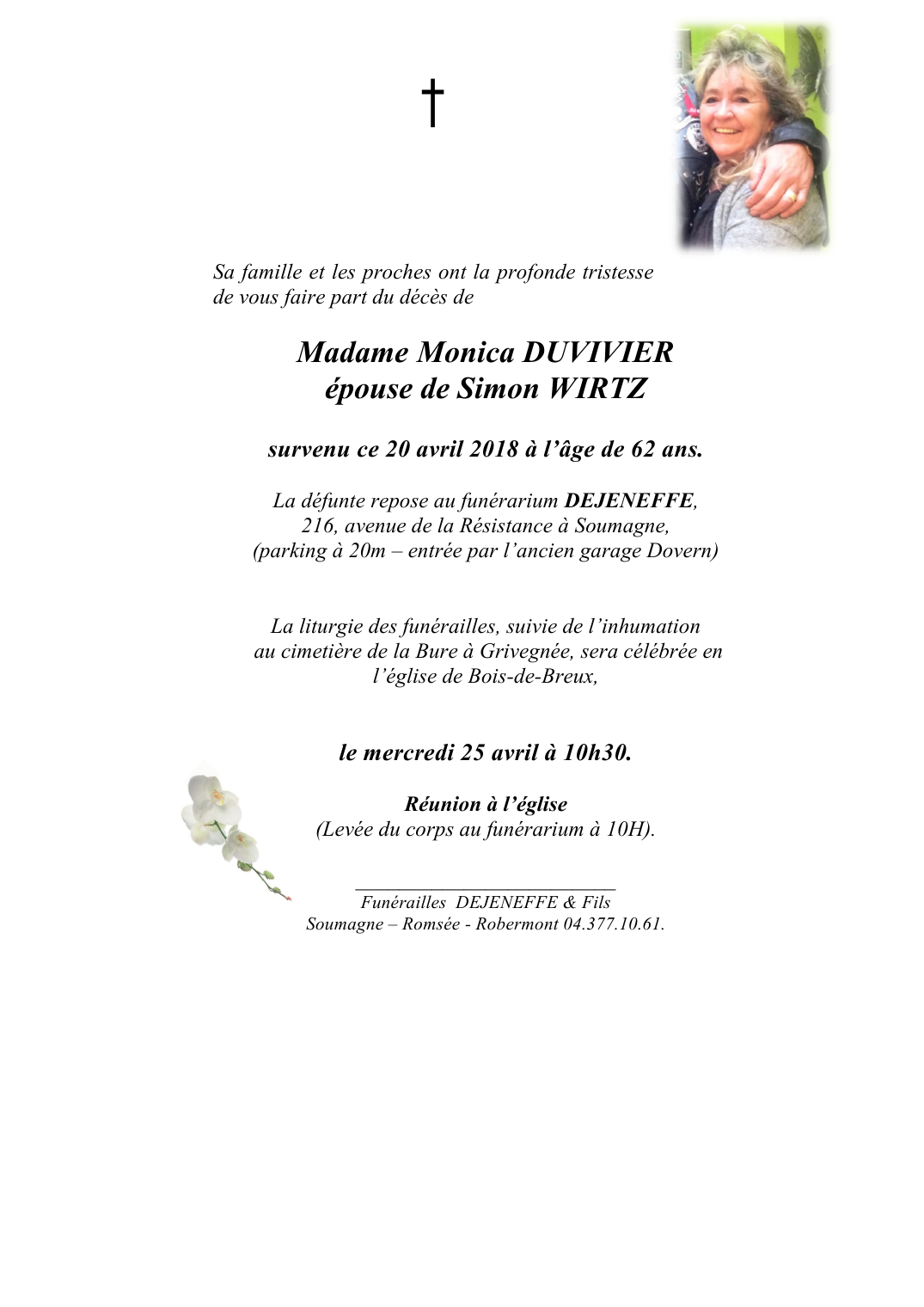 †

Sa famille et les proches ont la profonde tristesse de vous faire part du décès de

Madame Monica DUVIVIER
épouse de Simon WIRTZ

survenu ce 20 avril 2018 à l'âge de 62 ans.

La défunte repose au funérarium DEJENEFFE, 216, avenue de la Résistance à Soumagne, (parking à 20m – entrée par l'ancien garage Dovern)

La liturgie des funérailles, suivie de l'inhumation au cimetière de la Bure à Grivegnée, sera célébrée en l'église de Bois-de-Breux,

le mercredi 25 avril à 10h30.

Réunion à l'église
(Levée du corps au funérarium à 10H).

Funérailles DEJENEFFE & Fils
Soumagne – Romsée - Robermont 04.377.10.61.